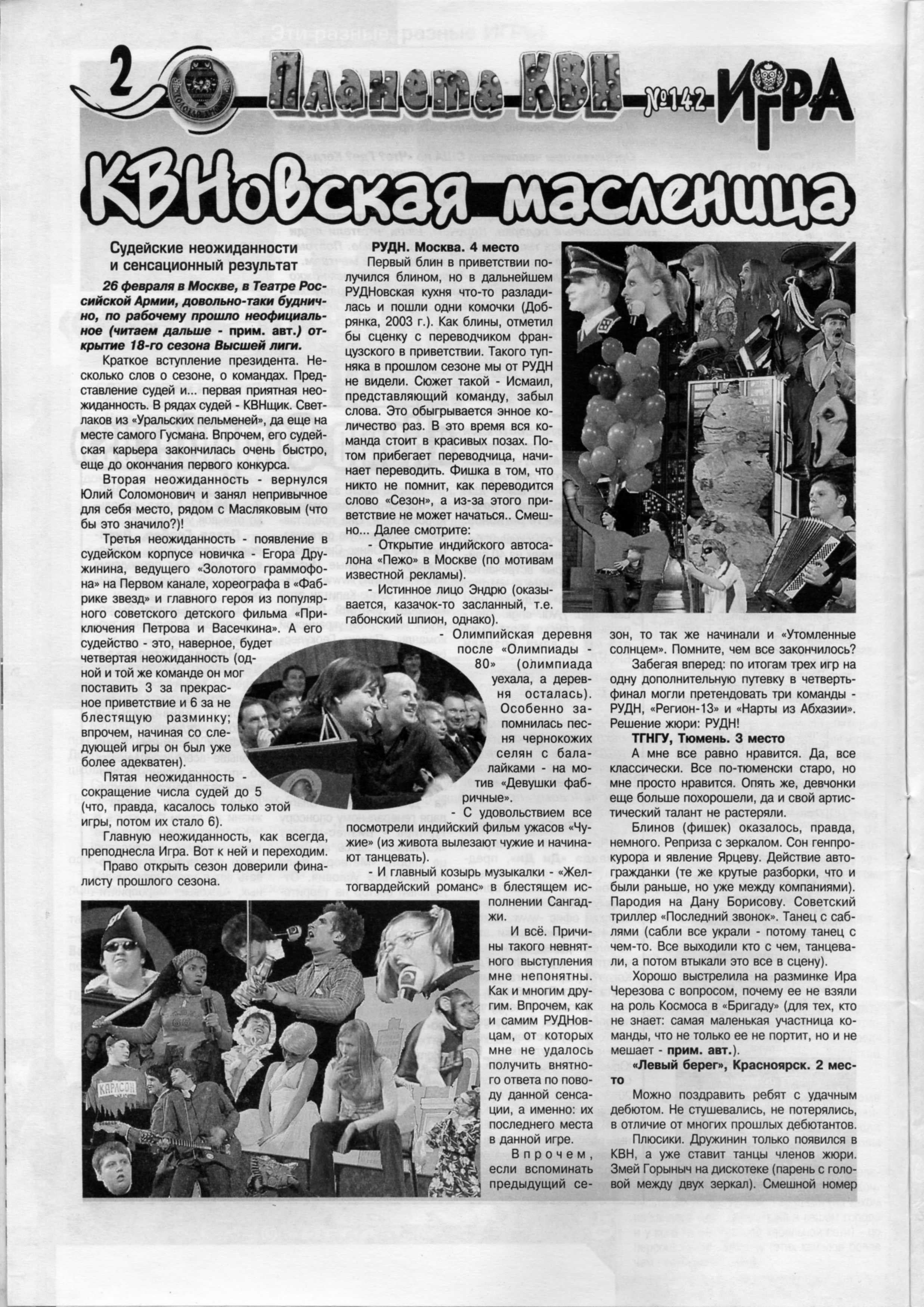 2 Планета КВН №142 ИГРА

КВНовская масленица

Судейские неожиданности и сенсационный результат

26 февраля в Москве, в Театре Российской Армии, довольно-таки буднично, по рабочему прошло неофициальное (читаем дальше - прим. авт.) открытие 18-го сезона Высшей лиги.

Краткое вступление президента. Несколько слов о сезоне, о командах. Представление судей и... первая приятная неожиданность. В рядах судей - КВНщик. Светлаков из «Уральских пельменей», да еще на месте самого Гусмана. Впрочем, его судейская карьера закончилась очень быстро, еще до окончания первого конкурса.

Вторая неожиданность - вернулся Юлий Соломонович и занял непривычное для себя место, рядом с Масляковым (что бы это значило?)!

Третья неожиданность - появление в судейском корпусе новичка - Егора Дружинина, ведущего «Золотого граммофона» на Первом канале, хореографа в «Фабрике звезд» и главного героя из популярного советского детского фильма «Приключения Петрова и Васечкина». А его судейство - это, наверное, будет четвертая неожиданность (одной и той же команде он мог поставить 3 за прекрасное приветствие и 6 за не блестящую разминку; впрочем, начиная со следующей игры он был уже более адекватен).

Пятая неожиданность - сокращение числа судей до 5 (что, правда, касалось только этой игры, потом их стало 6).

Главную неожиданность, как всегда, преподнесла Игра. Вот к ней и переходим.

Право открыть сезон доверили финалисту прошлого сезона.

РУДН. Москва. 4 место

Первый блин в приветствии получился блином, но в дальнейшем РУДНовская кухня что-то разладилась и пошли одни комочки (Добрянка, 2003 г.). Как блины, отметил бы сценку с переводчиком французского в приветствии. Такого тупняка в прошлом сезоне мы от РУДН не видели. Сюжет такой - Исмаил, представляющий команду, забыл слова. Это обыгрывается энное количество раз. В это время вся команда стоит в красивых позах. Потом прибегает переводчица, начинает переводить. Фишка в том, что никто не помнит, как переводится слово «Сезон», а из-за этого приветствие не может начаться.. Смешно... Далее смотрите:

- Открытие индийского автосалона «Пежо» в Москве (по мотивам известной рекламы).

- Истинное лицо Эндрю (оказывается, казачок-то засланный, т.е. габонский шпион, однако).

- Олимпийская деревня после «Олимпиады - 80» (олимпиада уехала, а деревня осталась).

Особенно запомнилась песня чернокожих селян с балалайками - на мотив «Девушки фабричные».

- С удовольствием все посмотрели индийский фильм ужасов «Чужие» (из живота вылезают чужие и начинают танцевать).

- И главный козырь музыкалки - «Желтогвардейский романс» в блестящем исполнении Сангаджи.

И всё. Причины такого невнятного выступления мне непонятны. Как и многим другим. Впрочем, как и самим РУДНовцам, от которых мне не удалось получить внятного ответа по поводу данной сенсации, а именно: их последнего места в данной игре.

Впрочем, если вспоминать предыдущий сезон, то так же начинали и «Утомленные солнцем». Помните, чем все закончилось?

Забегая вперед: по итогам трех игр на одну дополнительную путевку в четвертьфинал могли претендовать три команды - РУДН, «Регион-13» и «Нарты из Абхазии». Решение жюри: РУДН!

ТГНГУ, Тюмень. 3 место

А мне все равно нравится. Да, все классически. Все по-тюменски старо, но мне просто нравится. Опять же, девчонки еще больше похорошели, да и свой артистический талант не растеряли.

Блинов (фишек) оказалось, правда, немного. Реприза с зеркалом. Сон генпрокурора и явление Ярцеву. Действие автогражданки (те же крутые разборки, что и были раньше, но уже между компаниями). Пародия на Дану Борисову. Советский триллер «Последний звонок». Танец с саблями (сабли все украли - потому танец с чем-то. Все выходили кто с чем, танцевали, а потом втыкали это все в сцену).

Хорошо выстрелила на разминке Ира Черезова с вопросом, почему ее не взяли на роль Космоса в «Бригаду» (для тех, кто не знает: самая маленькая участница команды, что не только ее не портит, но и не мешает - прим. авт.).

«Левый берег», Красноярск. 2 место

Можно поздравить ребят с удачным дебютом. Не стушевались, не потерялись, в отличие от многих прошлых дебютантов.

Плюсики. Дружинин только появился в КВН, а уже ставит танцы членов жюри. Змей Горыныч на дискотеке (парень с головой между двух зеркал). Смешной номер

КАРАСОН